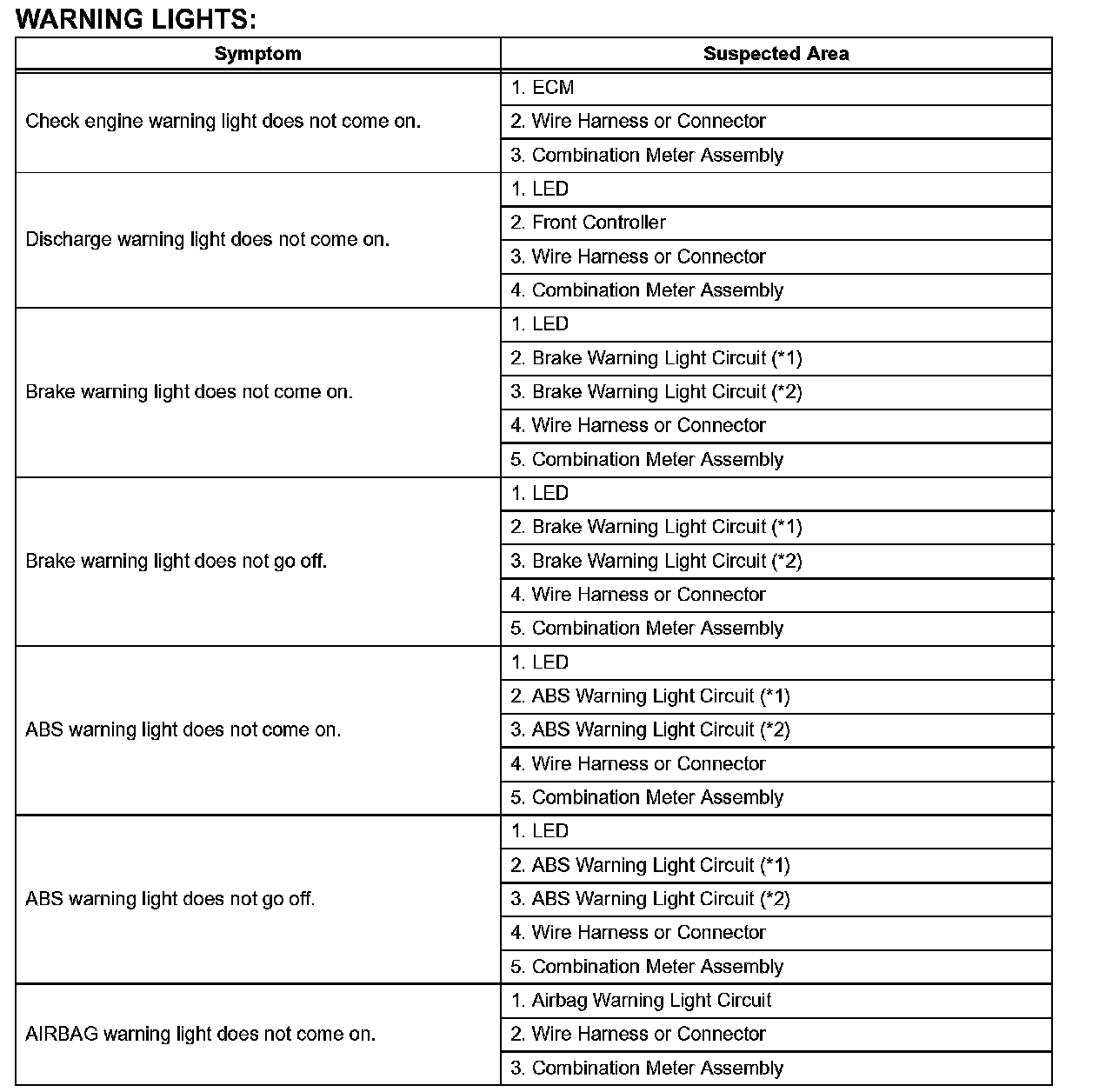 WARNING LIGHTS:

| Symptom | Suspected Area |
|---|---|
| Check engine warning light does not come on. | 1. ECM |
| | 2. Wire Harness or Connector |
| | 3. Combination Meter Assembly |
| Discharge warning light does not come on. | 1. LED |
| | 2. Front Controller |
| | 3. Wire Harness or Connector |
| | 4. Combination Meter Assembly |
| Brake warning light does not come on. | 1. LED |
| | 2. Brake Warning Light Circuit (*1) |
| | 3. Brake Warning Light Circuit (*2) |
| | 4. Wire Harness or Connector |
| | 5. Combination Meter Assembly |
| Brake warning light does not go off. | 1. LED |
| | 2. Brake Warning Light Circuit (*1) |
| | 3. Brake Warning Light Circuit (*2) |
| | 4. Wire Harness or Connector |
| | 5. Combination Meter Assembly |
| ABS warning light does not come on. | 1. LED |
| | 2. ABS Warning Light Circuit (*1) |
| | 3. ABS Warning Light Circuit (*2) |
| | 4. Wire Harness or Connector |
| | 5. Combination Meter Assembly |
| ABS warning light does not go off. | 1. LED |
| | 2. ABS Warning Light Circuit (*1) |
| | 3. ABS Warning Light Circuit (*2) |
| | 4. Wire Harness or Connector |
| | 5. Combination Meter Assembly |
| AIRBAG warning light does not come on. | 1. Airbag Warning Light Circuit |
| | 2. Wire Harness or Connector |
| | 3. Combination Meter Assembly |